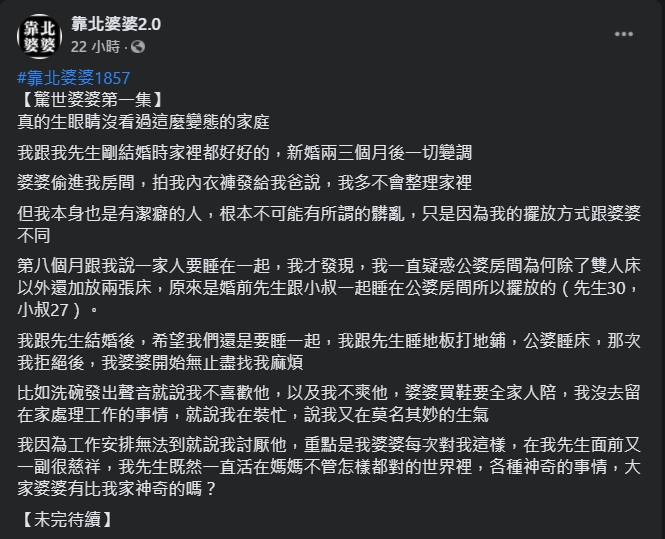 靠北婆婆

靠北婆婆2.0
22 小時 ·

#靠北婆婆1857
【驚世婆婆第一集】
真的生眼睛沒看過這麼變態的家庭

我跟我先生剛結婚時家裡都好好的，新婚兩三個月後一切變調

婆婆偷進我房間，拍我內衣褲發給我爸說，我多不會整理家裡

但我本身也是有潔癖的人，根本不可能有所謂的髒亂，只是因為我的擺放方式跟婆婆不同

第八個月跟我說一家人要睡在一起，我才發現，我一直疑惑公婆房間為何除了雙人床以外還加放兩張床，原來是婚前先生跟小叔一起睡在公婆房間所以擺放的（先生30，小叔27）。

我跟先生結婚後，希望我們還是要睡一起，我跟先生睡地板打地鋪，公婆睡床，那次我拒絕後，我婆婆開始無止盡找我麻煩

比如洗碗發出聲音就說我不喜歡他，以及我不爽他，婆婆買鞋要全家人陪，我沒去留在家處理工作的事情，就說我在裝忙，說我又在莫名其妙的生氣

我因為工作安排無法到就說我討厭他，重點是我婆婆每次對我這樣，在我先生面前又一副很慈祥，我先生既然一直活在媽媽不管怎樣都對的世界裡，各種神奇的事情，大家婆婆有比我家神奇的嗎？

【未完待續】